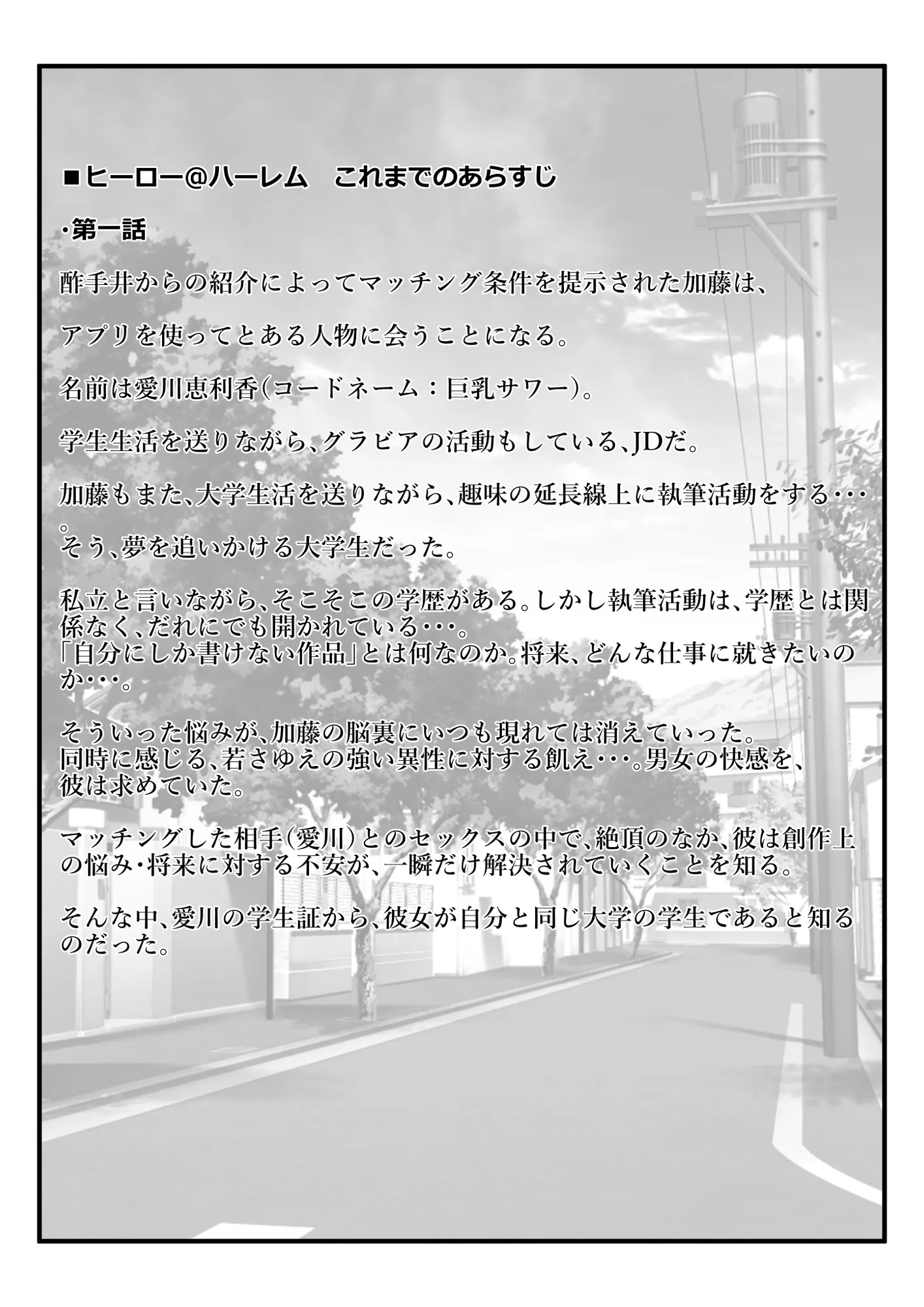 ■ヒーロー@ハーレム　これまでのあらすじ

・第一話

酢手井からの紹介によってマッチング条件を提示された加藤は、

アプリを使ってとある人物に会うことになる。

名前は愛川恵利香(コードネーム：巨乳サワー)。

学生生活を送りながら、グラビアの活動もしている、JDだ。

加藤もまた、大学生活を送りながら、趣味の延長線上に執筆活動をする・・・。
そう、夢を追いかける大学生だった。

私立と言いながら、そこそこの学歴がある。しかし執筆活動は、学歴とは関係なく、だれにでも開かれている・・・。
「自分にしか書けない作品」とは何なのか。将来、どんな仕事に就きたいのか・・・。

そういった悩みが、加藤の脳裏にいつも現れては消えていった。
同時に感じる、若さゆえの強い異性に対する飢え・・・。男女の快感を、彼は求めていた。

マッチングした相手(愛川)とのセックスの中で、絶頂のなか、彼は創作上の悩み・将来に対する不安が、一瞬だけ解決されていくことを知る。

そんな中、愛川の学生証から、彼女が自分と同じ大学の学生であると知るのだった。